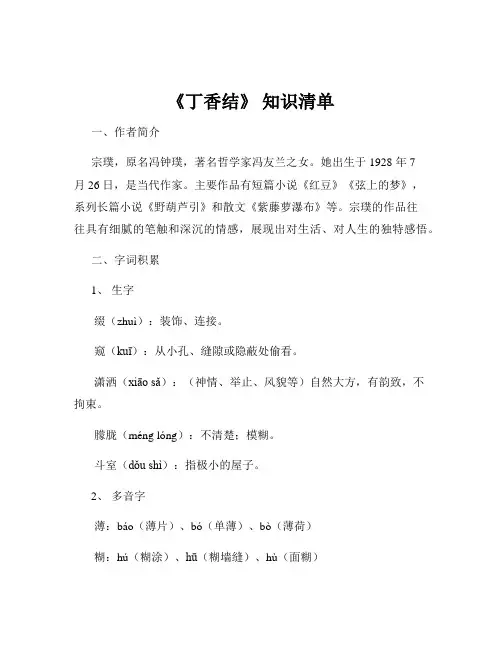 《丁香结》 知识清单

一、作者简介

宗璞，原名冯钟璞，著名哲学家冯友兰之女。她出生于 1928 年 7 月 26 日，是当代作家。主要作品有短篇小说《红豆》《弦上的梦》，系列长篇小说《野葫芦引》和散文《紫藤萝瀑布》等。宗璞的作品往往具有细腻的笔触和深沉的情感，展现出对生活、对人生的独特感悟。

二、字词积累

1、 生字

缀（zhuì）：装饰、连接。

窥（kuī）：从小孔、缝隙或隐蔽处偷看。

潇洒（xiāo sǎ）：（神情、举止、风貌等）自然大方，有韵致，不拘束。

朦胧（méng lóng）：不清楚；模糊。

斗室（dǒu shì）：指极小的屋子。

2、 多音字

薄：báo（薄片）、bó（单薄）、bò（薄荷）

糊：hú（糊涂）、hū（糊墙缝）、hù（面糊）